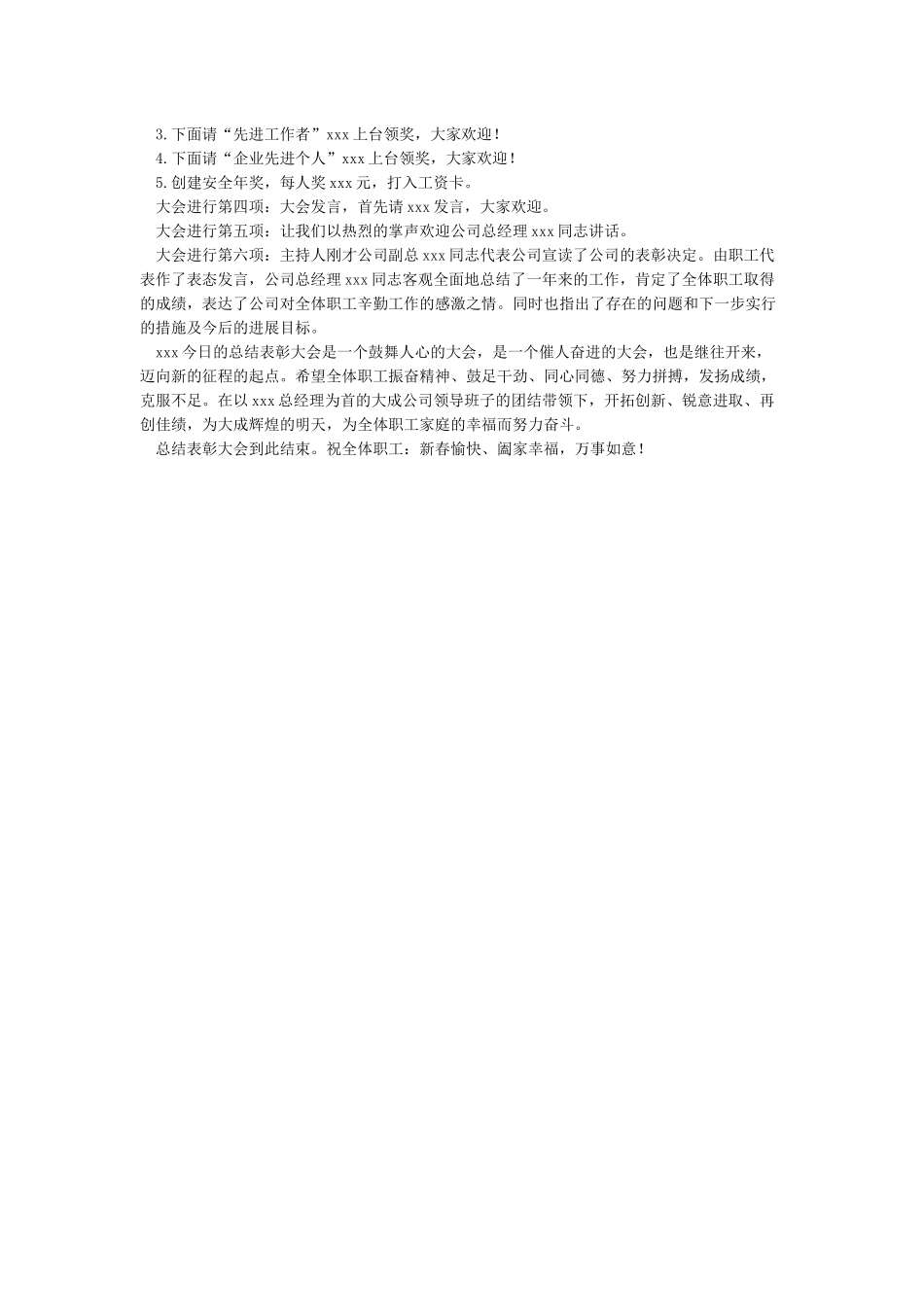 3.下面请“先进工作者”xxx上台领奖，大家欢迎！

4.下面请“企业先进个人”xxx上台领奖，大家欢迎！

5.创建安全年奖，每人奖xxx元，打入工资卡。

大会进行第四项：大会发言，首先请xxx发言，大家欢迎。

大会进行第五项：让我们以热烈的掌声欢迎公司总经理xxx同志讲话。

大会进行第六项：主持人刚才公司副总xxx同志代表公司宣读了公司的表彰决定。由职工代表作了表态发言，公司总经理xxx同志客观全面地总结了一年来的工作，肯定了全体职工取得的成绩，表达了公司对全体职工辛勤工作的感激之情。同时也指出了存在的问题和下一步实行的措施及今后的进展目标。

xxx今日的总结表彰大会是一个鼓舞人心的大会，是一个催人奋进的大会，也是继往开来，迈向新的征程的起点。希望全体职工振奋精神、鼓足干劲、同心同德、努力拼搏，发扬成绩，克服不足。在以xxx总经理为首的大成公司领导班子的团结带领下，开拓创新、锐意进取、再创佳绩，为大成辉煌的明天，为全体职工家庭的幸福而努力奋斗。

总结表彰大会到此结束。祝全体职工：新春愉快、阖家幸福，万事如意！